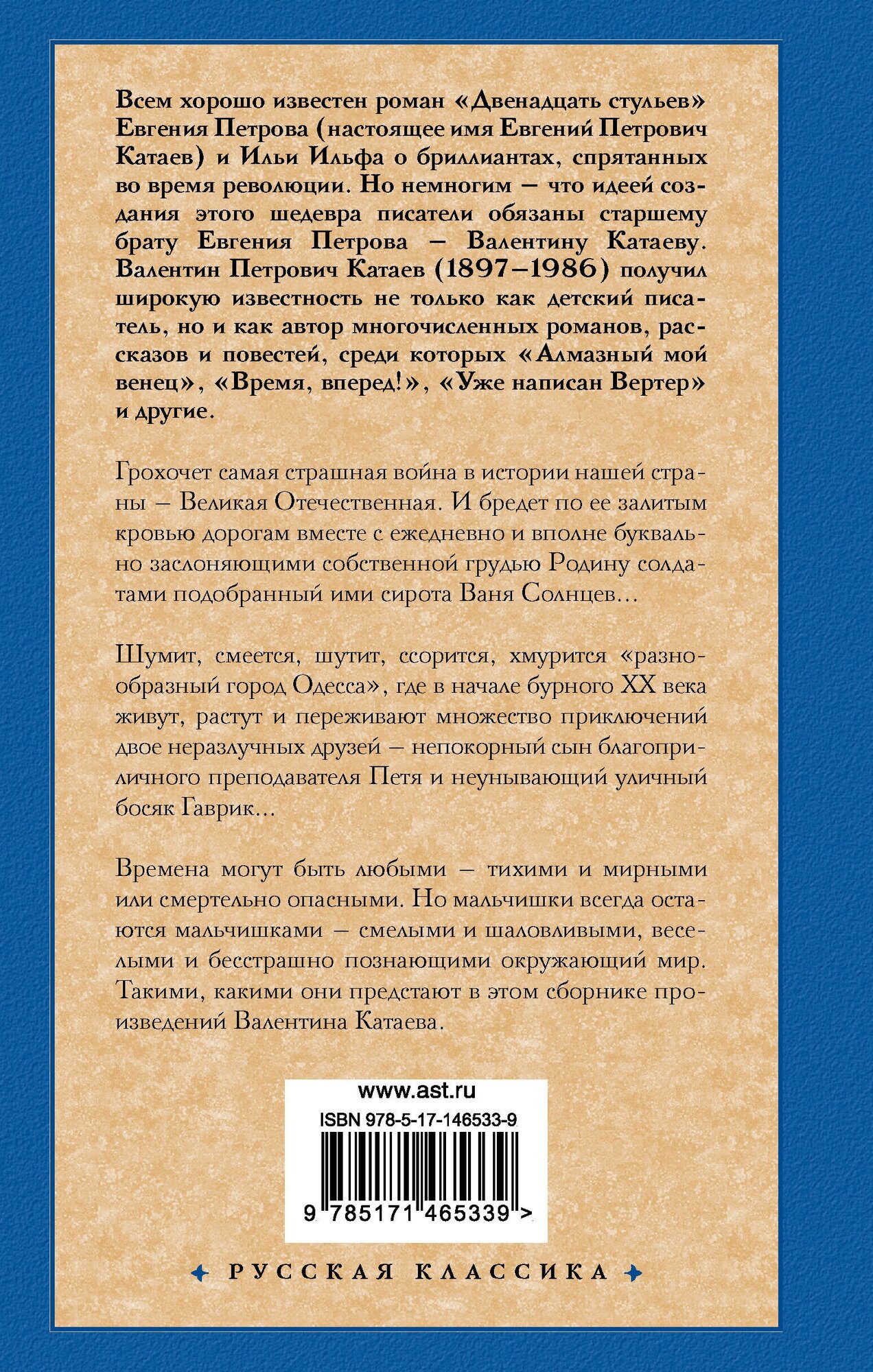 Всем хорошо известен роман «Двенадцать стульев» Евгения Петрова (настоящее имя Евгений Петрович Катаев) и Ильи Ильфа о бриллиантах, спрятанных во время революции. Но немногим — что идеей создания этого шедевра писатели обязаны старшему брату Евгения Петрова — Валентину Катаеву. Валентин Петрович Катаев (1897–1986) получил широкую известность не только как детский писатель, но и как автор многочисленных романов, рассказов и повестей, среди которых «Алмазный мой венец», «Время, вперед!», «Уже написан Вертер» и другие.

Грохочет самая страшная война в истории нашей страны — Великая Отечественная. И бредет по ее залитым кровью дорогам вместе с ежедневно и вполне буквально заслоняющими собственной грудью Родину солдатами подобранный ими сирота Ваня Солнцев…

Шумит, смеется, шутит, ссорится, хмурится «разнообразный город Одесса», где в начале бурного XX века живут, растут и переживают множество приключений двое неразлучных друзей — непокорный сын благоприличного преподавателя Петя и неунывающий уличный босяк Гаврик…

Времена могут быть любыми — тихими и мирными или смертельно опасными. Но мальчишки всегда остаются мальчишками — смелыми и шаловливыми, веселыми и бесстрашно познающими окружающий мир. Такими, какими они предстают в этом сборнике произведений Валентина Катаева.

www.ast.ru
ISBN 978-5-17-146533-9
9 785171 465339 >

РУССКАЯ КЛАССИКА